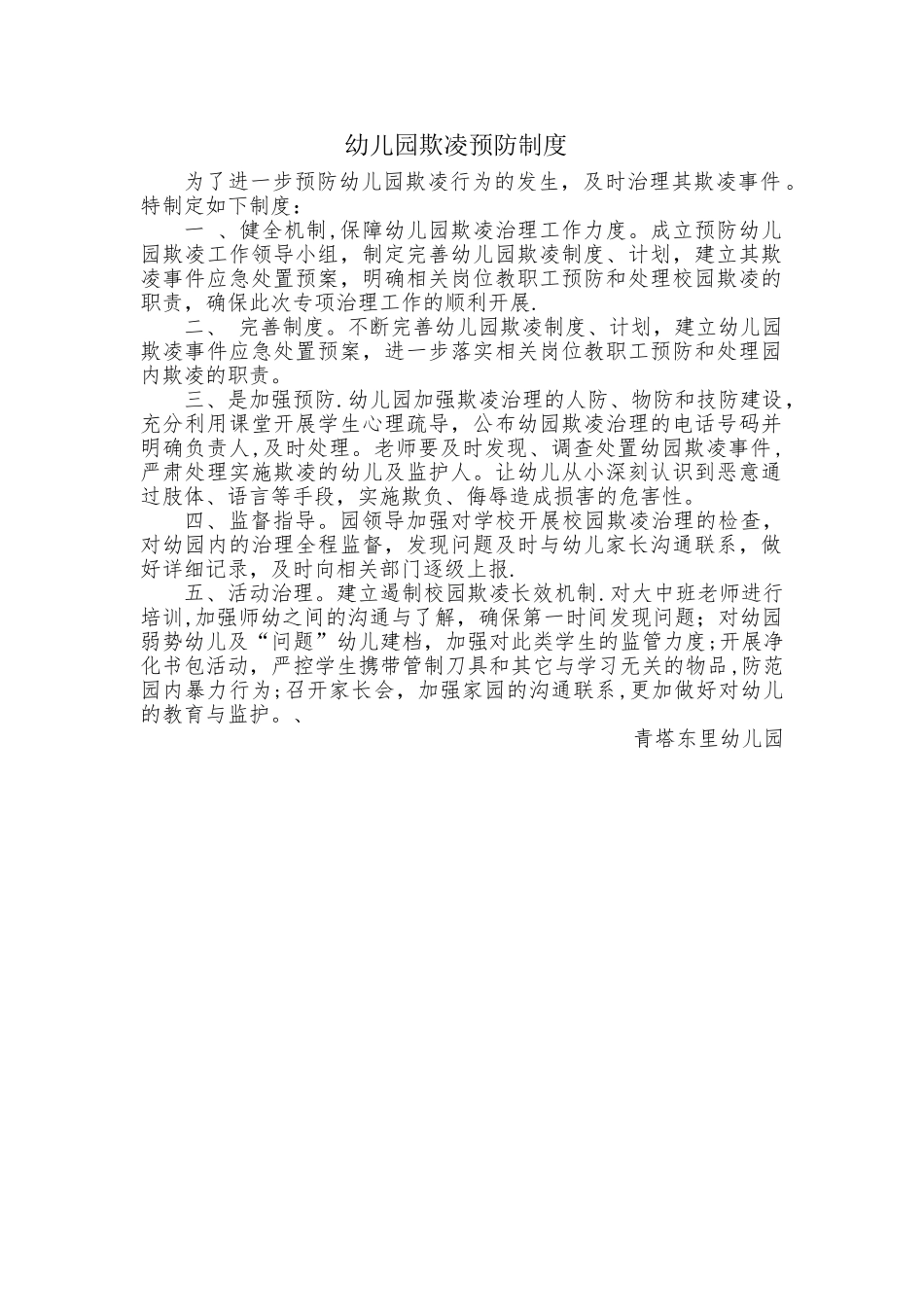 幼儿园欺凌预防制度

为了进一步预防幼儿园欺凌行为的发生，及时治理其欺凌事件。特制定如下制度：

一 、健全机制,保障幼儿园欺凌治理工作力度。成立预防幼儿园欺凌工作领导小组，制定完善幼儿园欺凌制度、计划，建立其欺凌事件应急处置预案，明确相关岗位教职工预防和处理校园欺凌的职责，确保此次专项治理工作的顺利开展.

二、 完善制度。不断完善幼儿园欺凌制度、计划，建立幼儿园欺凌事件应急处置预案，进一步落实相关岗位教职工预防和处理园内欺凌的职责。

三、是加强预防.幼儿园加强欺凌治理的人防、物防和技防建设，充分利用课堂开展学生心理疏导，公布幼园欺凌治理的电话号码并明确负责人,及时处理。老师要及时发现、调查处置幼园欺凌事件，严肃处理实施欺凌的幼儿及监护人。让幼儿从小深刻认识到恶意通过肢体、语言等手段，实施欺负、侮辱造成损害的危害性。

四、监督指导。园领导加强对学校开展校园欺凌治理的检查，对幼园内的治理全程监督，发现问题及时与幼儿家长沟通联系，做好详细记录，及时向相关部门逐级上报.

五、活动治理。建立遏制校园欺凌长效机制.对大中班老师进行培训,加强师幼之间的沟通与了解，确保第一时间发现问题；对幼园弱势幼儿及“问题”幼儿建档，加强对此类学生的监管力度;开展净化书包活动，严控学生携带管制刀具和其它与学习无关的物品,防范园内暴力行为;召开家长会，加强家园的沟通联系,更加做好对幼儿的教育与监护。、

青塔东里幼儿园